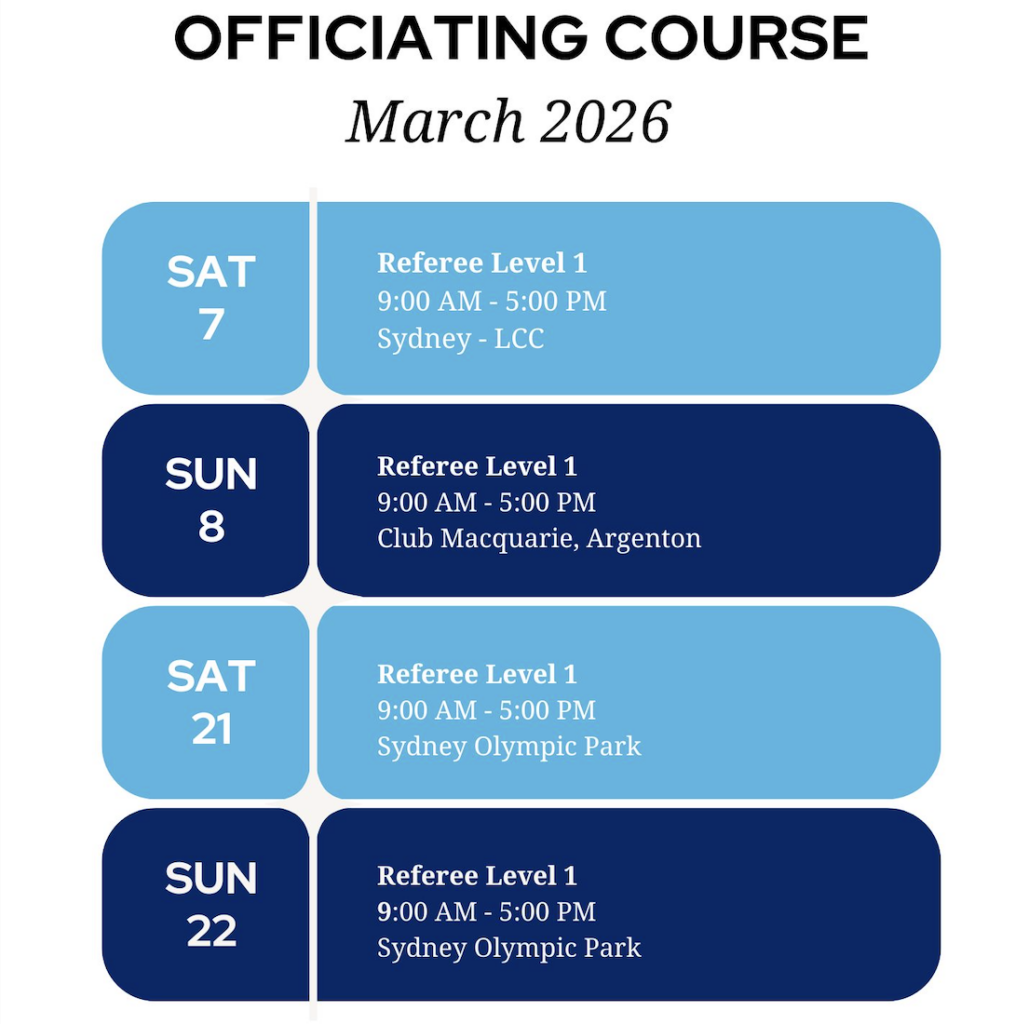 OFFICIATING COURSE
March 2026

SAT
7

Referee Level 1
9:00 AM - 5:00 PM
Sydney - LCC

SUN
8

Referee Level 1
9:00 AM - 5:00 PM
Club Macquarie, Argenton

SAT
21

Referee Level 1
9:00 AM - 5:00 PM
Sydney Olympic Park

SUN
22

Referee Level 1
9:00 AM - 5:00 PM
Sydney Olympic Park